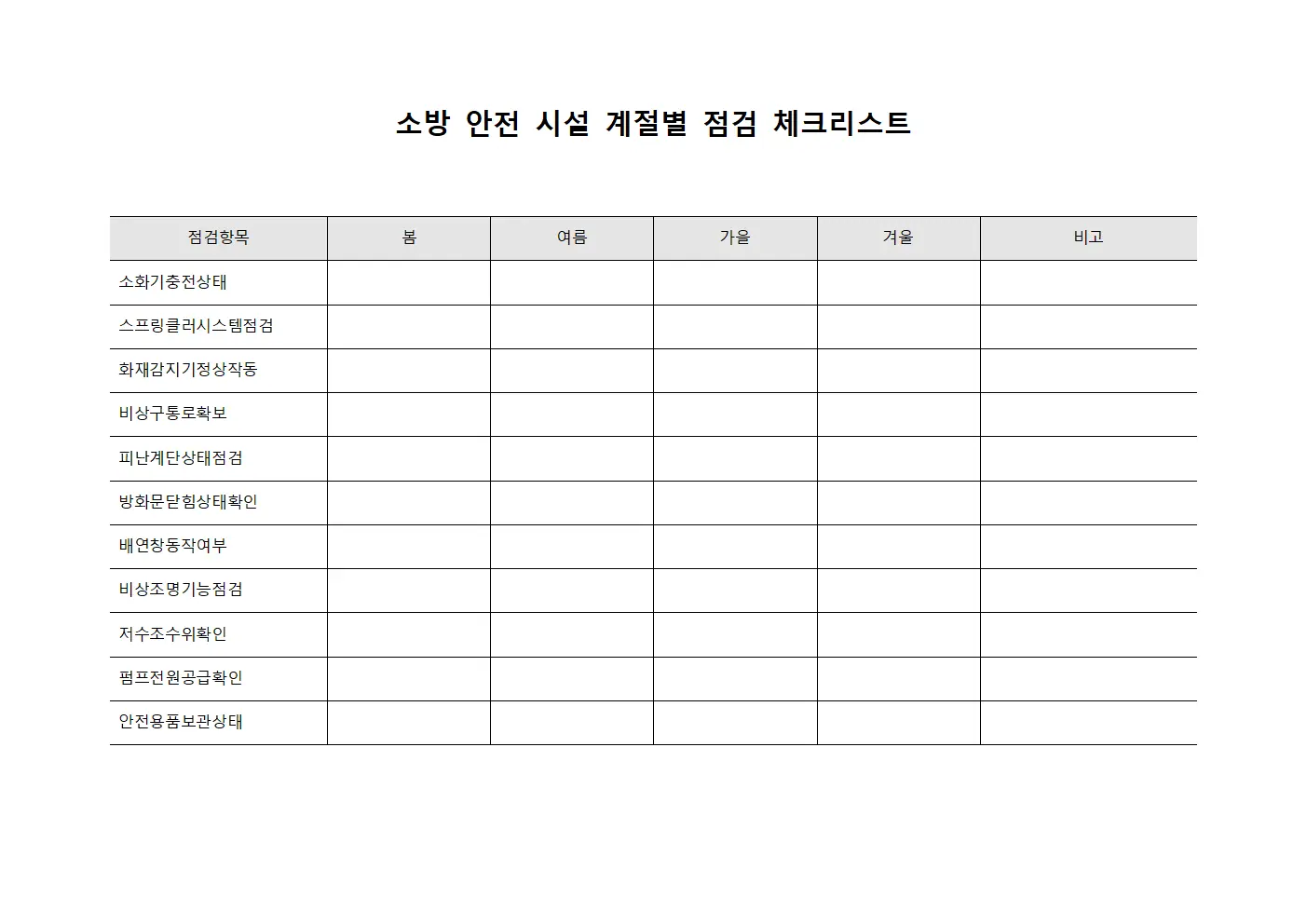 소방 안전 시설 계절별 점검 체크리스트

| 점검항목 | 봄 | 여름 | 가을 | 겨울 | 비고 |
|---|---|---|---|---|---|
| 소화기충전상태 | | | | | |
| 스프링클러시스템점검 | | | | | |
| 화재감지기정상작동 | | | | | |
| 비상구통로확보 | | | | | |
| 피난계단상태점검 | | | | | |
| 방화문닫힘상태확인 | | | | | |
| 배연창동작여부 | | | | | |
| 비상조명기능점검 | | | | | |
| 저수조수위확인 | | | | | |
| 펌프전원공급확인 | | | | | |
| 안전용품보관상태 | | | | | |